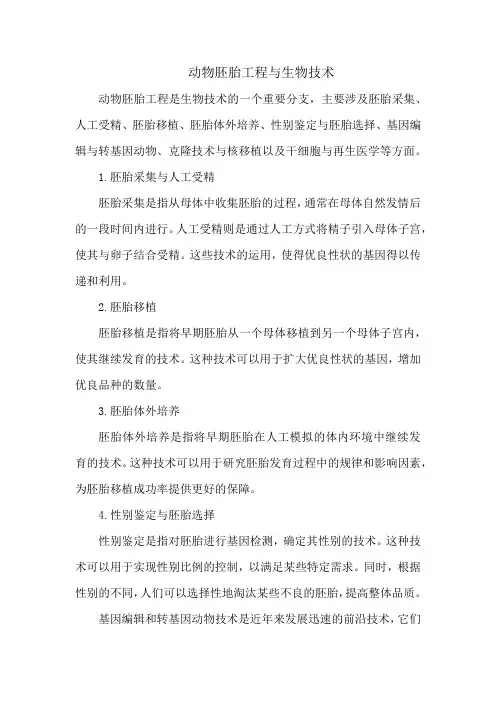 动物胚胎工程与生物技术

动物胚胎工程是生物技术的一个重要分支，主要涉及胚胎采集、人工受精、胚胎移植、胚胎体外培养、性别鉴定与胚胎选择、基因编辑与转基因动物、克隆技术与核移植以及干细胞与再生医学等方面。

1.胚胎采集与人工受精

胚胎采集是指从母体中收集胚胎的过程，通常在母体自然发情后的一段时间内进行。人工受精则是通过人工方式将精子引入母体子宫，使其与卵子结合受精。这些技术的运用，使得优良性状的基因得以传递和利用。

2.胚胎移植

胚胎移植是指将早期胚胎从一个母体移植到另一个母体子宫内，使其继续发育的技术。这种技术可以用于扩大优良性状的基因，增加优良品种的数量。

3.胚胎体外培养

胚胎体外培养是指将早期胚胎在人工模拟的体内环境中继续发育的技术。这种技术可以用于研究胚胎发育过程中的规律和影响因素，为胚胎移植成功率提供更好的保障。

4.性别鉴定与胚胎选择

性别鉴定是指对胚胎进行基因检测，确定其性别的技术。这种技术可以用于实现性别比例的控制，以满足某些特定需求。同时，根据性别的不同，人们可以选择性地淘汰某些不良的胚胎，提高整体品质。

基因编辑和转基因动物技术是近年来发展迅速的前沿技术，它们